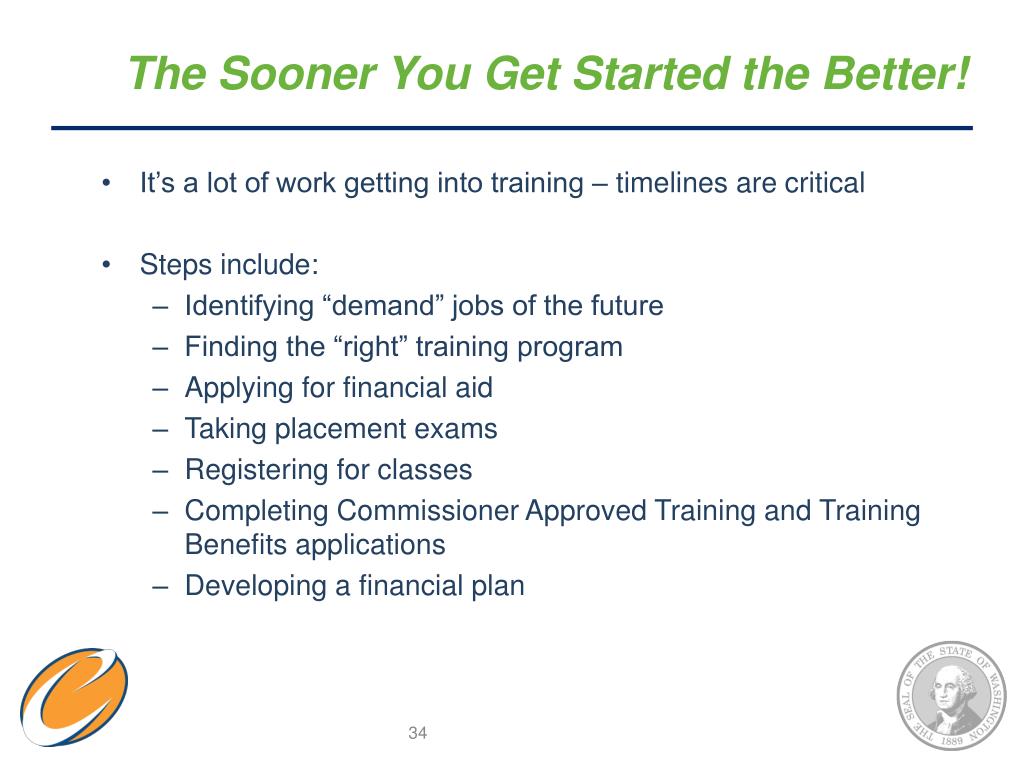 The Sooner You Get Started the Better!

• It’s a lot of work getting into training – timelines are critical

• Steps include:
– Identifying “demand” jobs of the future
– Finding the “right” training program
– Applying for financial aid
– Taking placement exams
– Registering for classes
– Completing Commissioner Approved Training and Training Benefits applications
– Developing a financial plan

34

THE SEAL OF THE STATE OF WASHINGTON 1889